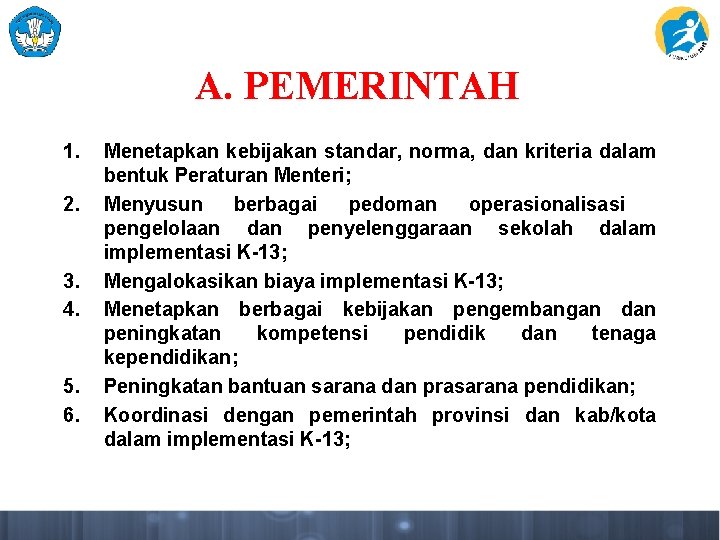 A. PEMERINTAH

1. Menetapkan kebijakan standar, norma, dan kriteria dalam bentuk Peraturan Menteri;
2. Menyusun berbagai pedoman operasionalisasi pengelolaan dan penyelenggaraan sekolah dalam implementasi K-13;
3. Mengalokasikan biaya implementasi K-13;
4. Menetapkan berbagai kebijakan pengembangan dan peningkatan kompetensi pendidik dan tenaga kependidikan;
5. Peningkatan bantuan sarana dan prasarana pendidikan;
6. Koordinasi dengan pemerintah provinsi dan kab/kota dalam implementasi K-13;